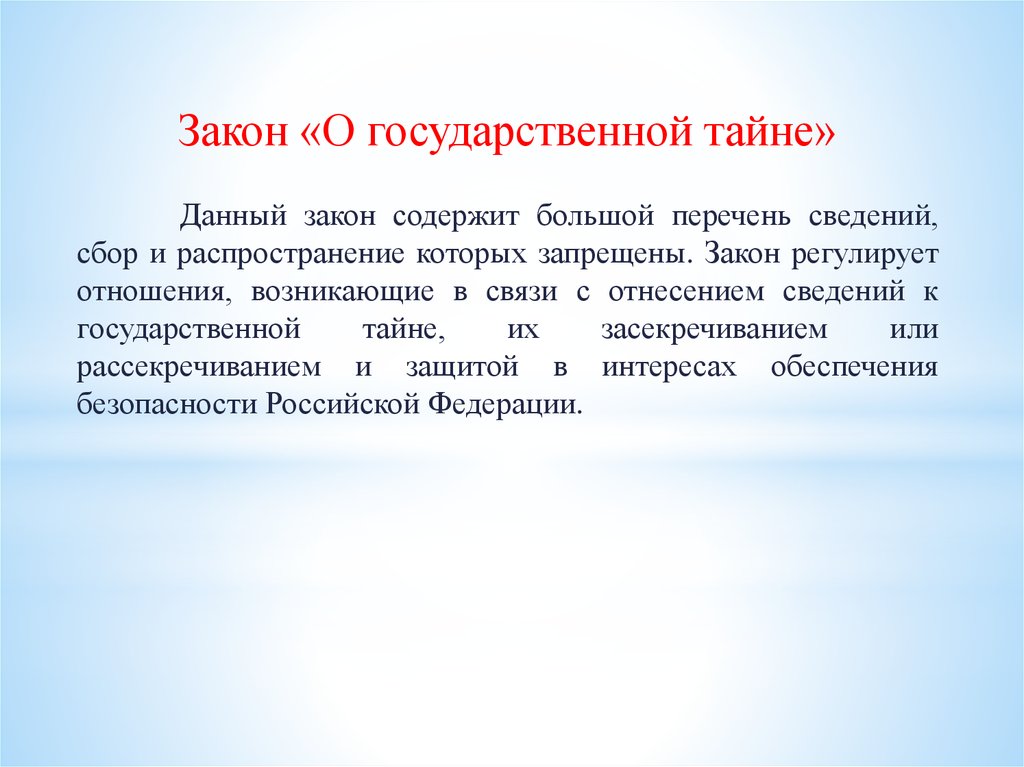 Закон «О государственной тайне»

Данный закон содержит большой перечень сведений, сбор и распространение которых запрещены. Закон регулирует отношения, возникающие в связи с отнесением сведений к государственной тайне, их засекречиванием или рассекречиванием и защитой в интересах обеспечения безопасности Российской Федерации.